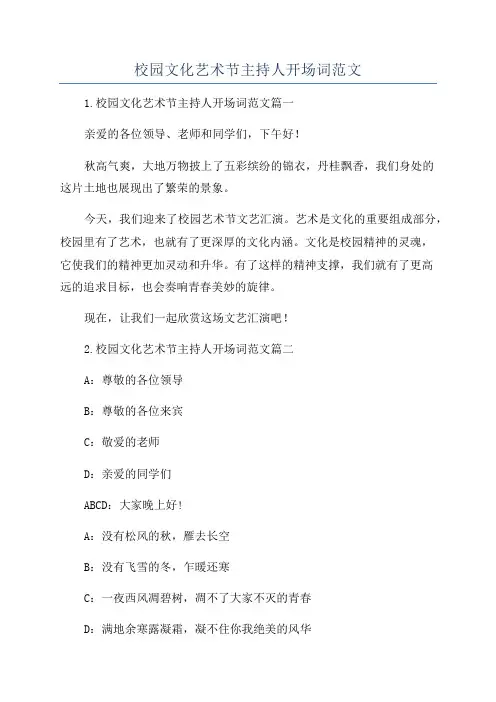 校园文化艺术节主持人开场词范文

1.校园文化艺术节主持人开场词范文篇一

亲爱的各位领导、老师和同学们，下午好！

秋高气爽，大地万物披上了五彩缤纷的锦衣，丹桂飘香，我们身处的这片土地也展现出了繁荣的景象。

今天，我们迎来了校园艺术节文艺汇演。艺术是文化的重要组成部分，校园里有了艺术，也就有了更深厚的文化内涵。文化是校园精神的灵魂，它使我们的精神更加灵动和升华。有了这样的精神支撑，我们就有了更高远的追求目标，也会奏响青春美妙的旋律。

现在，让我们一起欣赏这场文艺汇演吧！

2.校园文化艺术节主持人开场词范文篇二

A：尊敬的各位领导

B：尊敬的各位来宾

C：敬爱的老师

D：亲爱的同学们

ABCD：大家晚上好！

A：没有松风的秋，雁去长空

B：没有飞雪的冬，乍暖还寒

C：一夜西风凋碧树，凋不了大家不灭的青春

D：满地余寒露凝霜，凝不住你我绝美的风华